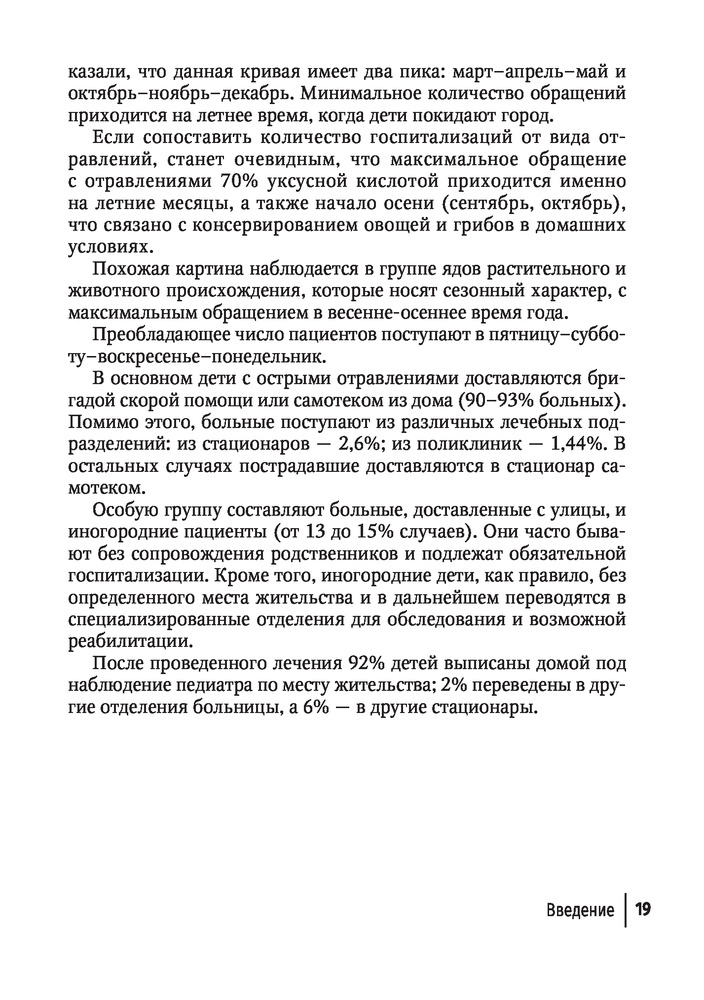 казали, что данная кривая имеет два пика: март–апрель–май и октябрь–ноябрь–декабрь. Минимальное количество обращений приходится на летнее время, когда дети покидают город.

Если сопоставить количество госпитализаций от вида отравлений, станет очевидным, что максимальное обращение с отравлениями 70% уксусной кислотой приходится именно на летние месяцы, а также начало осени (сентябрь, октябрь), что связано с консервированием овощей и грибов в домашних условиях.

Похожая картина наблюдается в группе ядов растительного и животного происхождения, которые носят сезонный характер, с максимальным обращением в весенне-осеннее время года.

Преобладающее число пациентов поступают в пятницу–субботу–воскресенье–понедельник.

В основном дети с острыми отравлениями доставляются бригадой скорой помощи или самотеком из дома (90–93% больных). Помимо этого, больные поступают из различных лечебных подразделений: из стационаров — 2,6%; из поликлиник — 1,44%. В остальных случаях пострадавшие доставляются в стационар самотеком.

Особую группу составляют больные, доставленные с улицы, и иногородние пациенты (от 13 до 15% случаев). Они часто бывают без сопровождения родственников и подлежат обязательной госпитализации. Кроме того, иногородние дети, как правило, без определенного места жительства и в дальнейшем переводятся в специализированные отделения для обследования и возможной реабилитации.

После проведенного лечения 92% детей выписаны домой под наблюдение педиатра по месту жительства; 2% переведены в другие отделения больницы, а 6% — в другие стационары.

Введение | 19